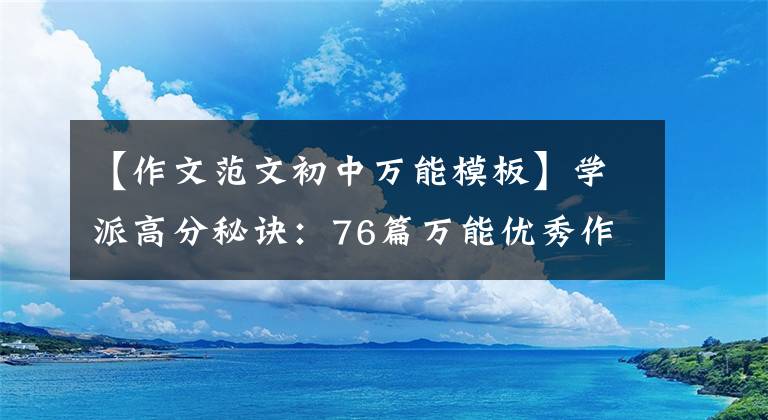 【作文范文初中万能模板】学派高分秘诀：76篇万能优秀作